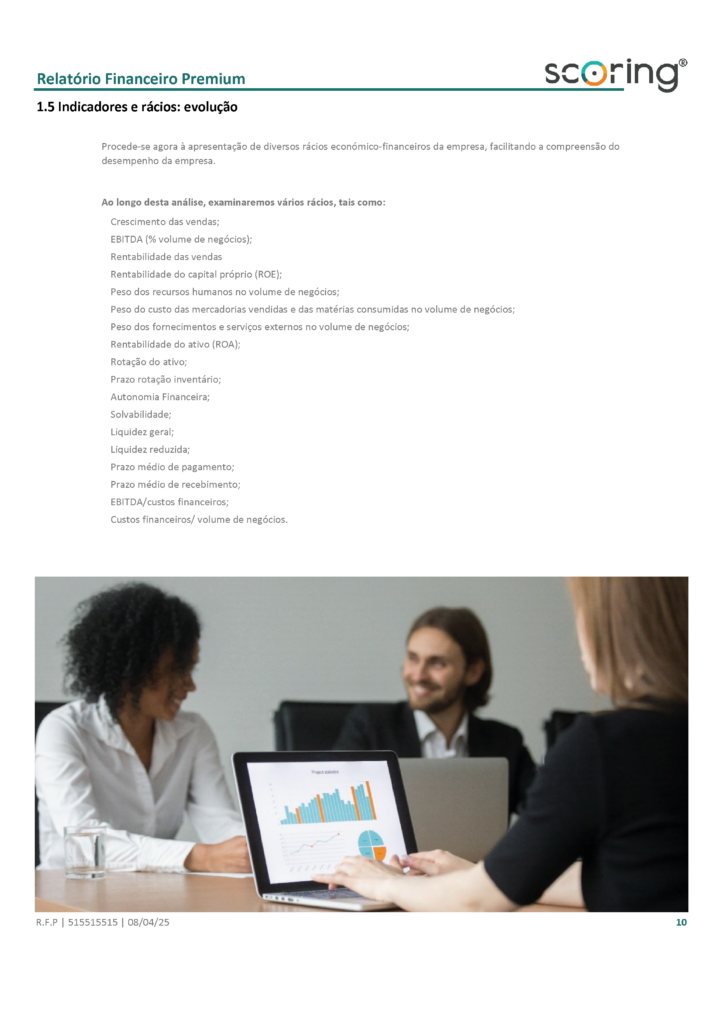 Relatório Financeiro Premium

scoring®

1.5 Indicadores e rácios: evolução

Procede-se agora à apresentação de diversos rácios económico-financeiros da empresa, facilitando a compreensão do desempenho da empresa.

Ao longo desta análise, examinaremos vários rácios, tais como:

Crescimento das vendas;
EBITDA (% volume de negócios);
Rentabilidade das vendas
Rentabilidade do capital próprio (ROE);
Peso dos recursos humanos no volume de negócios;
Peso do custo das mercadorias vendidas e das matérias consumidas no volume de negócios;
Peso dos fornecimentos e serviços externos no volume de negócios;
Rentabilidade do ativo (ROA);
Rotação do ativo;
Prazo rotação inventário;
Autonomia Financeira;
Solvabilidade;
Liquidez geral;
Liquidez reduzida;
Prazo médio de pagamento;
Prazo médio de recebimento;
EBITDA/custos financeiros;
Custos financeiros/ volume de negócios.

R.F.P | 515515515 | 08/04/25
10